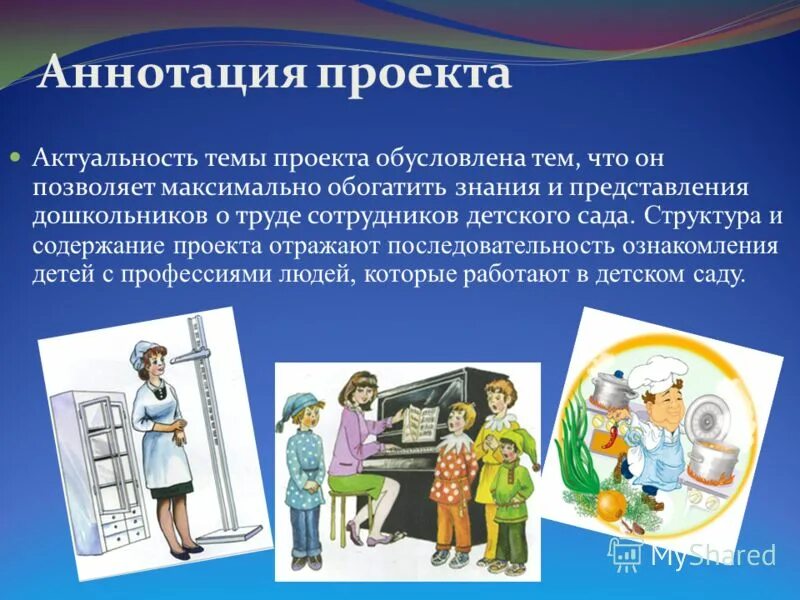 Аннотация проекта

Актуальность темы проекта обусловлена тем, что он позволяет максимально обогатить знания и представления дошкольников о труде сотрудников детского сада. Структура и содержание проекта отражают последовательность ознакомления детей с профессиями людей, которые работают в детском саду.

MyShared